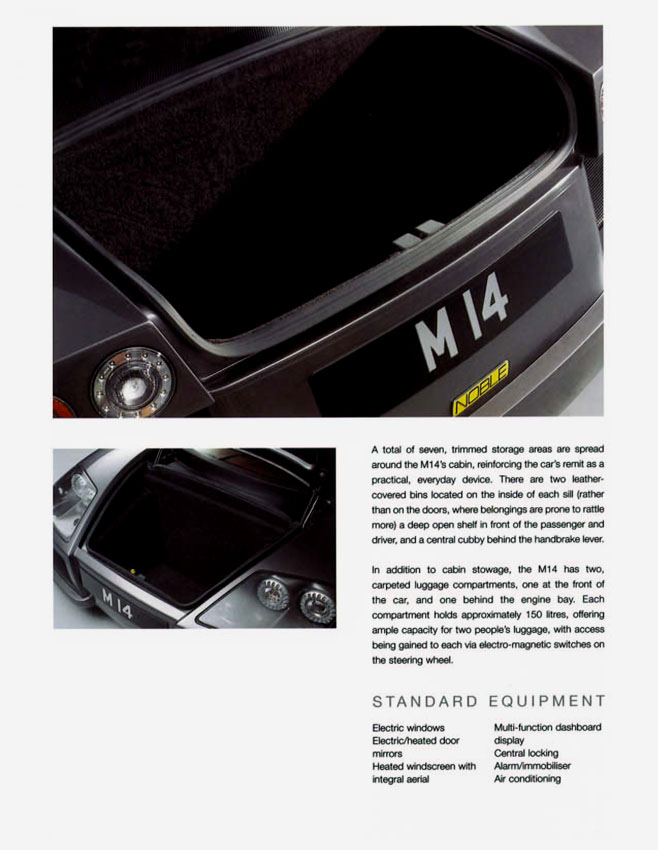 M 14

NOBLE

M 14

A total of seven, trimmed storage areas are spread around the M14's cabin, reinforcing the car's remit as a practical, everyday device. There are two leather-covered bins located on the inside of each sill (rather than on the doors, where belongings are prone to rattle more) a deep open shelf in front of the passenger and driver, and a central cubby behind the handbrake lever.

In addition to cabin stowage, the M14 has two, carpeted luggage compartments, one at the front of the car, and one behind the engine bay. Each compartment holds approximately 150 litres, offering ample capacity for two people's luggage, with access being gained to each via electro-magnetic switches on the steering wheel.

STANDARD EQUIPMENT

Electric windows
Electric/heated door mirrors
Heated windscreen with integral aerial

Multi-function dashboard display
Central locking
Alarm/immobiliser
Air conditioning